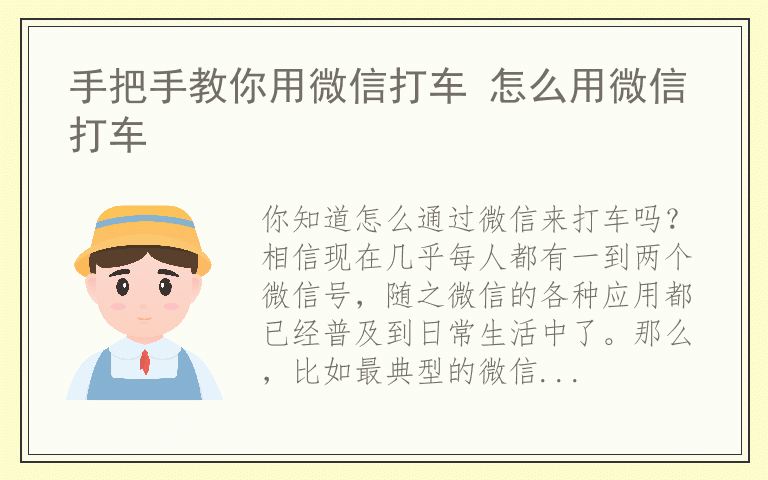 手把手教你用微信打车 怎么用微信打车

你知道怎么通过微信来打车吗？相信现在几乎每人都有一到两个微信号，随之微信的各种应用都已经普及到日常生活中了。那么，比如最典型的微信...